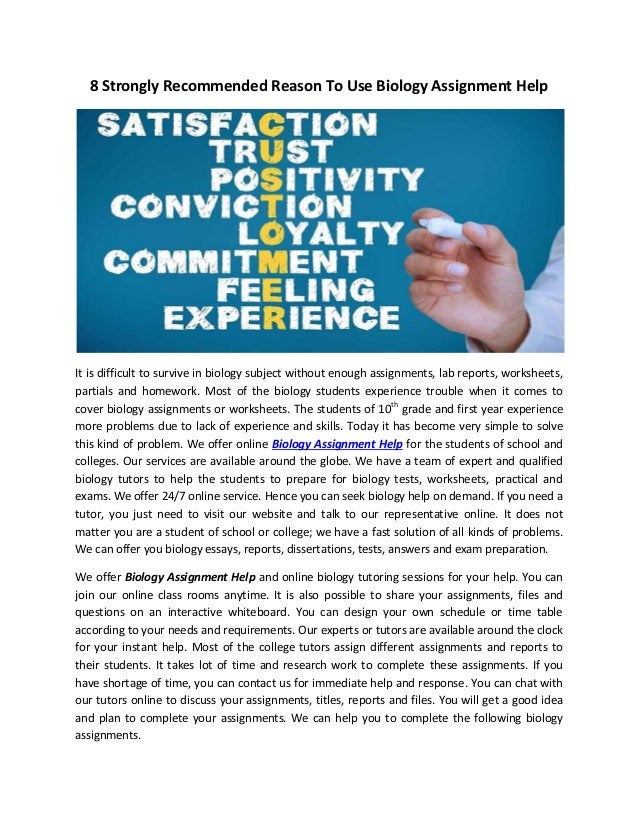 8 Strongly Recommended Reason To Use Biology Assignment Help

SATISFACTION
TRUST
POSITIVITY
CONVICTION
LOYALTY
COMMITMENT
FEELING
EXPERIENCE

It is difficult to survive in biology subject without enough assignments, lab reports, worksheets, partials and homework. Most of the biology students experience trouble when it comes to cover biology assignments or worksheets. The students of $10^{th}$ grade and first year experience more problems due to lack of experience and skills. Today it has become very simple to solve this kind of problem. We offer online Biology Assignment Help for the students of school and colleges. Our services are available around the globe. We have a team of expert and qualified biology tutors to help the students to prepare for biology tests, worksheets, practical and exams. We offer 24/7 online service. Hence you can seek biology help on demand. If you need a tutor, you just need to visit our website and talk to our representative online. It does not matter you are a student of school or college; we have a fast solution of all kinds of problems. We can offer you biology essays, reports, dissertations, tests, answers and exam preparation.

We offer Biology Assignment Help and online biology tutoring sessions for your help. You can join our online class rooms anytime. It is also possible to share your assignments, files and questions on an interactive whiteboard. You can design your own schedule or time table according to your needs and requirements. Our experts or tutors are available around the clock for your instant help. Most of the college tutors assign different assignments and reports to their students. It takes lot of time and research work to complete these assignments. If you have shortage of time, you can contact us for immediate help and response. You can chat with our tutors online to discuss your assignments, titles, reports and files. You will get a good idea and plan to complete your assignments. We can help you to complete the following biology assignments.